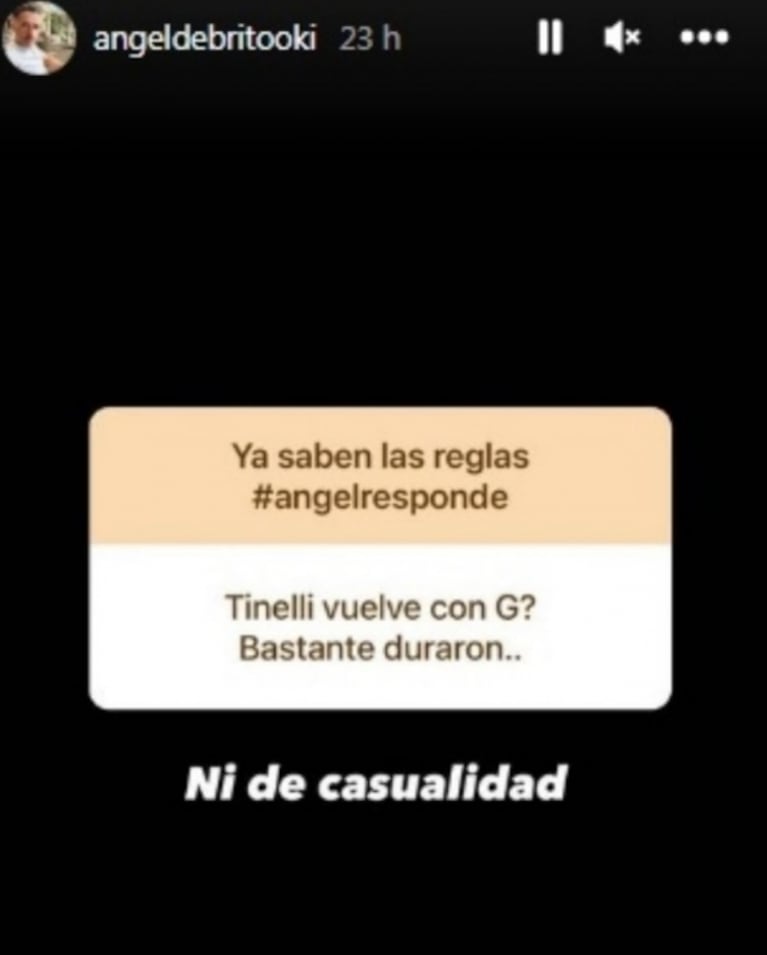 angeldebritooki 23 h

Ya saben las reglas
#angelresponde

Tinelli vuelve con G?
Bastante duraron..

Ni de casualidad